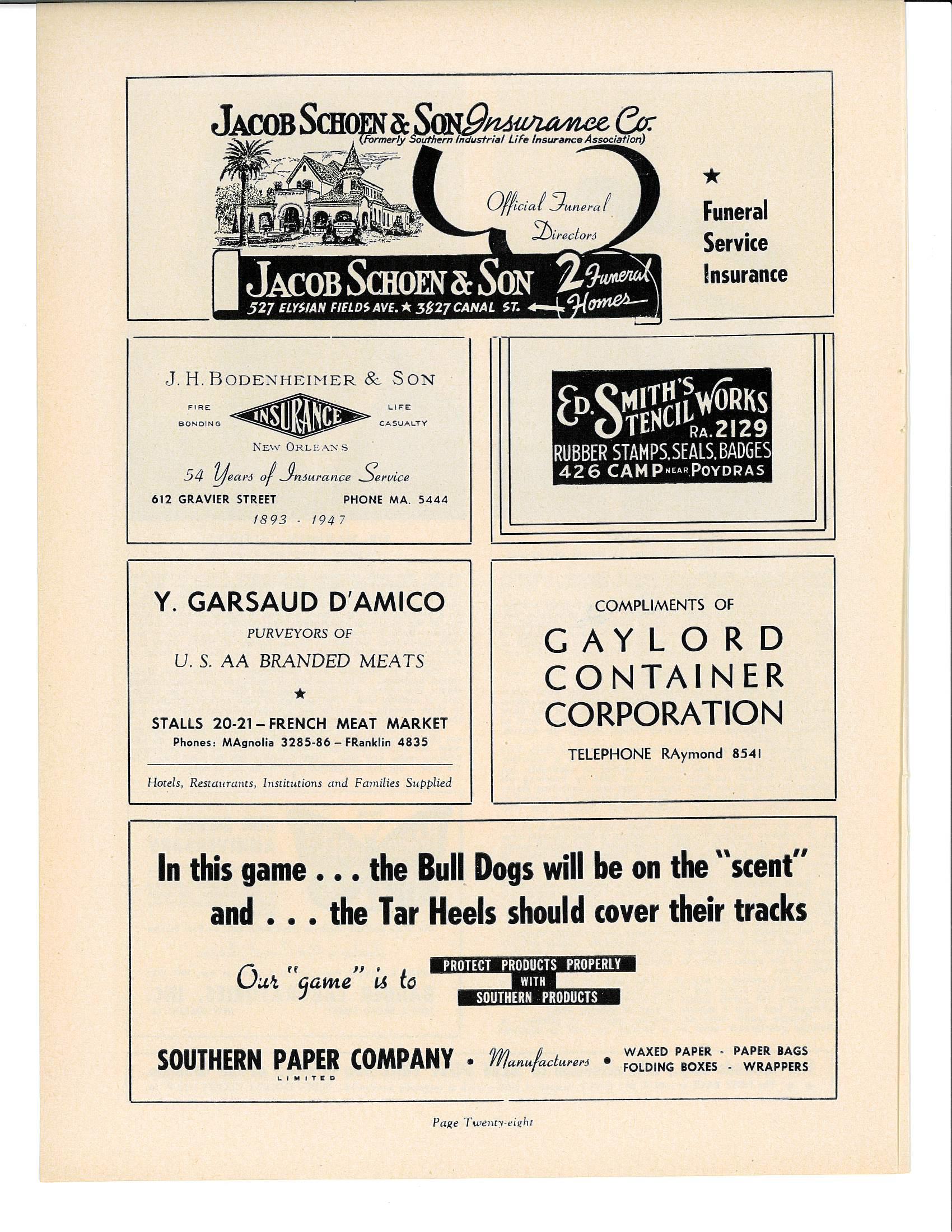 JACOB SCHOEN & SON Insurance Co.
(Formerly Southern Industrial Life Insurance Association)

Official Funeral Directors

JACOB SCHOEN & SON
527 ELYSIAN FIELDS AVE. ★ 3827 CANAL ST.
2 Funeral Homes

★
Funeral Service Insurance

J. H. BODENHEIMER & SON
FIRE
BONDING
INSURANCE
LIFE
CASUALTY
NEW ORLEANS
54 Years of Insurance Service
612 GRAVIER STREET PHONE MA. 5444
1893 - 1947

ED. SMITH'S STENCIL WORKS
RA. 2129
RUBBER STAMPS, SEALS, BADGES
426 CAMP NEAR POYDRAS

Y. GARSAUD D'AMICO
PURVEYORS OF
U. S. AA BRANDED MEATS
★
STALLS 20-21 – FRENCH MEAT MARKET
Phones: MAgnolia 3285-86 – FRanklin 4835
Hotels, Restaurants, Institutions and Families Supplied

COMPLIMENTS OF
GAYLORD
CONTAINER
CORPORATION
TELEPHONE RAymond 8541

In this game . . . the Bull Dogs will be on the "scent" and . . . the Tar Heels should cover their tracks

Our "game" is to PROTECT PRODUCTS PROPERLY WITH SOUTHERN PRODUCTS

SOUTHERN PAPER COMPANY LIMITED • Manufacturers • WAXED PAPER - PAPER BAGS FOLDING BOXES - WRAPPERS

Page Twenty-eight